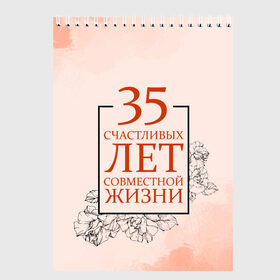 35
СЧАСТЛИВЫХ
ЛЕТ
СОВМЕСТНОЙ
ЖИЗНИ